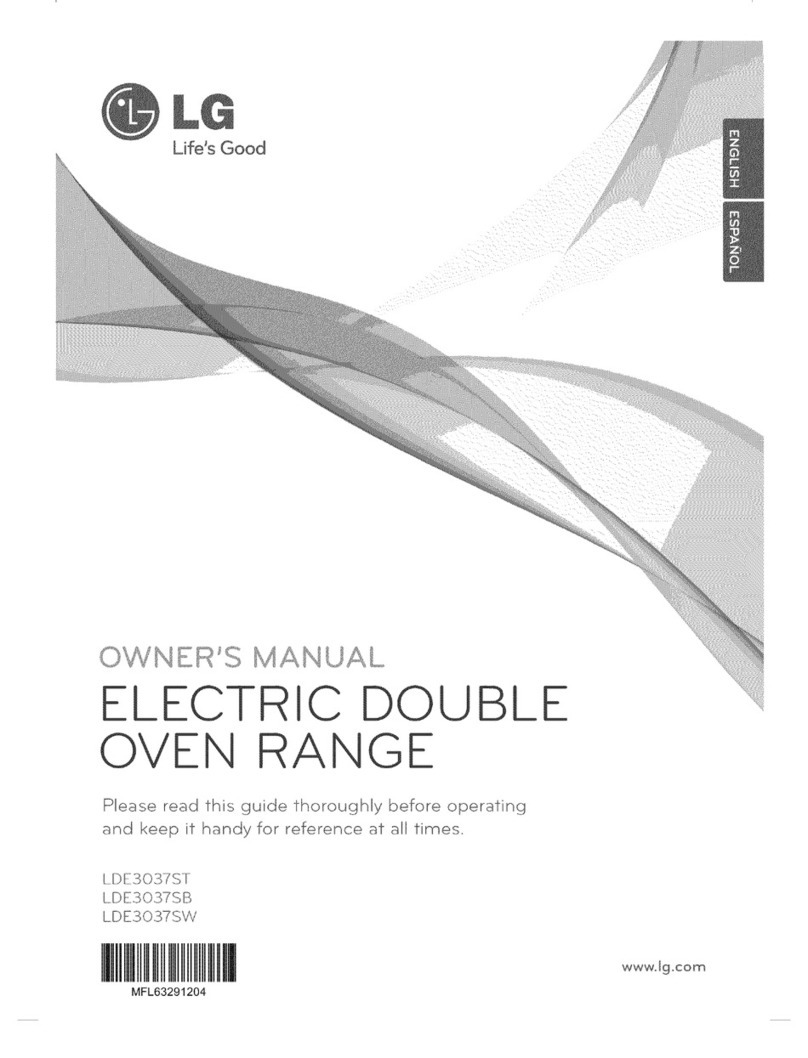 LG
Life's Good

ENGLISH
ESPAÑOL

OWNER'S MANUAL
ELECTRIC DOUBLE OVEN RANGE

Please read this guide thoroughly before operating and keep it handy for reference at all times.

LDE3037ST
LDE3037SB
LDE3037SW

MFL63291204

www.lg.com